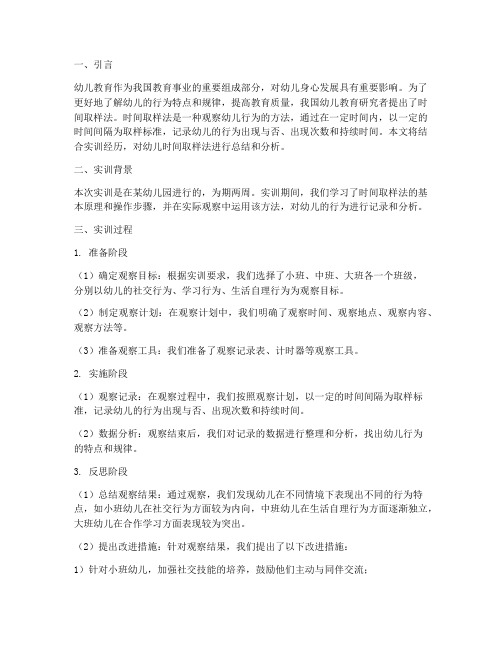 一、引言

幼儿教育作为我国教育事业的重要组成部分，对幼儿身心发展具有重要影响。为了更好地了解幼儿的行为特点和规律，提高教育质量，我国幼儿教育研究者提出了时间取样法。时间取样法是一种观察幼儿行为的方法，通过在一定时间内，以一定的时间间隔为取样标准，记录幼儿的行为出现与否、出现次数和持续时间。本文将结合实训经历，对幼儿时间取样法进行总结和分析。

二、实训背景

本次实训是在某幼儿园进行的，为期两周。实训期间，我们学习了时间取样法的基本原理和操作步骤，并在实际观察中运用该方法，对幼儿的行为进行记录和分析。

三、实训过程

1. 准备阶段

（1）确定观察目标：根据实训要求，我们选择了小班、中班、大班各一个班级，分别以幼儿的社交行为、学习行为、生活自理行为为观察目标。

（2）制定观察计划：在观察计划中，我们明确了观察时间、观察地点、观察内容、观察方法等。

（3）准备观察工具：我们准备了观察记录表、计时器等观察工具。

2. 实施阶段

（1）观察记录：在观察过程中，我们按照观察计划，以一定的时间间隔为取样标准，记录幼儿的行为出现与否、出现次数和持续时间。

（2）数据分析：观察结束后，我们对记录的数据进行整理和分析，找出幼儿行为的特点和规律。

3. 反思阶段

（1）总结观察结果：通过观察，我们发现幼儿在不同情境下表现出不同的行为特点，如小班幼儿在社交行为方面较为内向，中班幼儿在生活自理行为方面逐渐独立，大班幼儿在合作学习方面表现较为突出。

（2）提出改进措施：针对观察结果，我们提出了以下改进措施：

1）针对小班幼儿，加强社交技能的培养，鼓励他们主动与同伴交流；